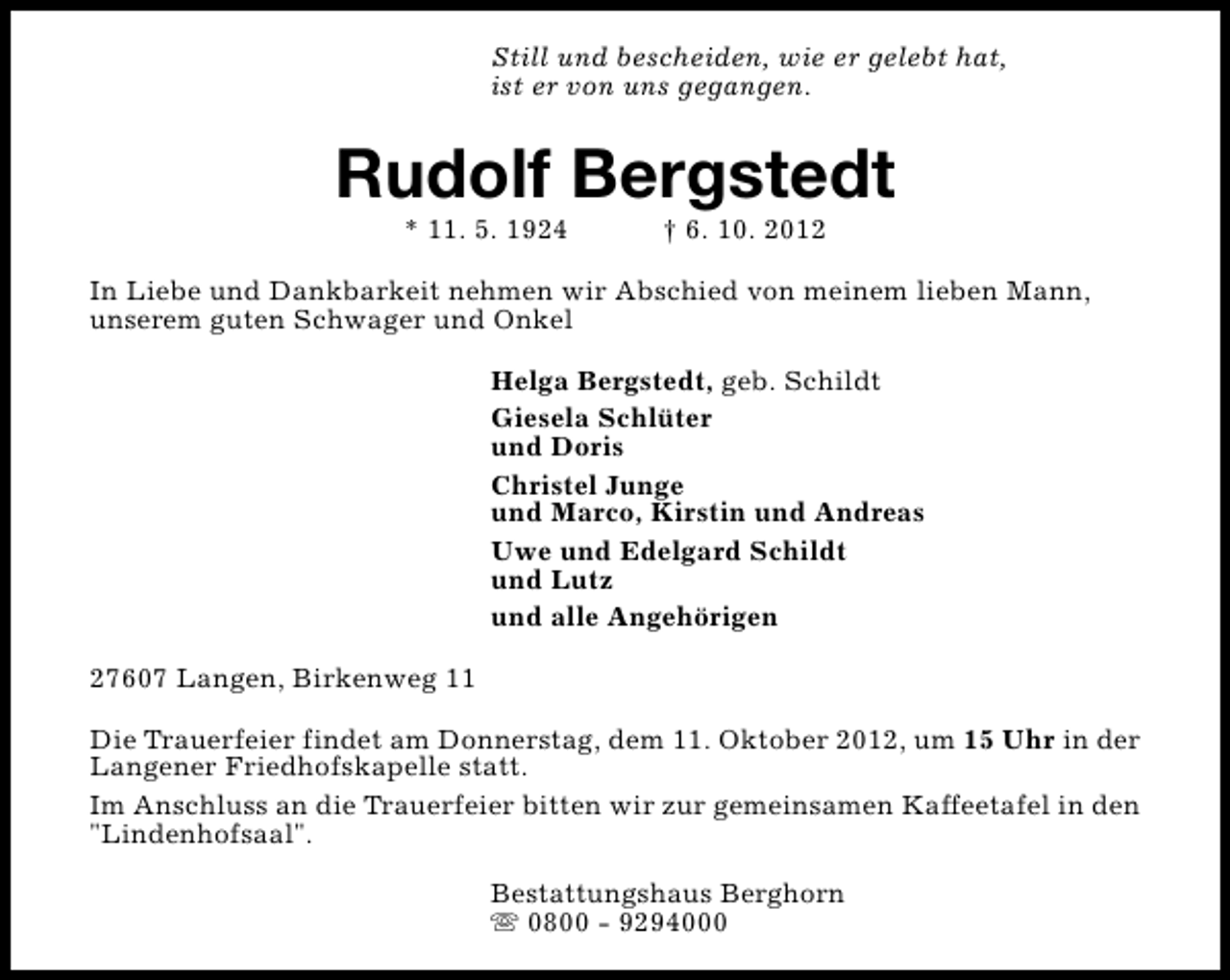 Still und bescheiden, wie er gelebt hat,
ist er von uns gegangen.

Rudolf Bergstedt

* 11. 5. 1924 † 6. 10. 2012

In Liebe und Dankbarkeit nehmen wir Abschied von meinem lieben Mann, unserem guten Schwager und Onkel

Helga Bergstedt, geb. Schildt

Giesela Schlüter
und Doris

Christel Junge
und Marco, Kirstin und Andreas

Uwe und Edelgard Schildt
und Lutz

und alle Angehörigen

27607 Langen, Birkenweg 11

Die Trauerfeier findet am Donnerstag, dem 11. Oktober 2012, um 15 Uhr in der Langener Friedhofskapelle statt.

Im Anschluss an die Trauerfeier bitten wir zur gemeinsamen Kaffeetafel in den "Lindenhofsaal".

Bestattungshaus Berghorn
☏ 0800 - 9294000